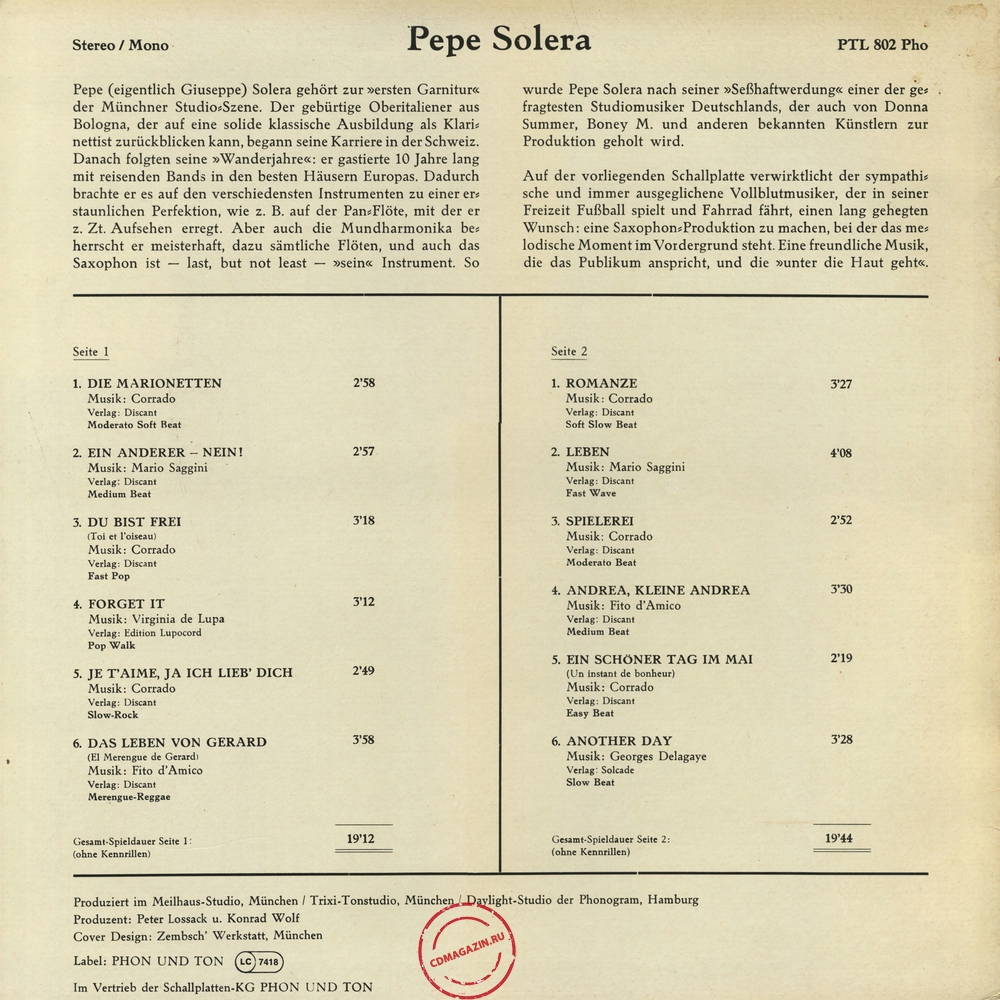 Stereo / Mono

Pepe Solera

PTL 802 Pho

Pepe (eigentlich Giuseppe) Solera gehört zur »ersten Garnitur« der Münchner Studio-Szene. Der gebürtige Oberitaliener aus Bologna, der auf eine solide klassische Ausbildung als Klarinettist zurückblicken kann, begann seine Karriere in der Schweiz. Danach folgten seine »Wanderjahre«: er gastierte 10 Jahre lang mit reisenden Bands in den besten Häusern Europas. Dadurch brachte er es auf den verschiedensten Instrumenten zu einer erstaunlichen Perfektion, wie z. B. auf der Pan-Flöte, mit der er z. Zt. Aufsehen erregt. Aber auch die Mundharmonika beherrscht er meisterhaft, dazu sämtliche Flöten, und auch das Saxophon ist — last, but not least — »sein« Instrument. So wurde Pepe Solera nach seiner »Seßhaftwerdung« einer der gefragtesten Studiomusiker Deutschlands, der auch von Donna Summer, Boney M. und anderen bekannten Künstlern zur Produktion geholt wird.

Auf der vorliegenden Schallplatte verwirklicht der sympathische und immer ausgeglichene Vollblutmusiker, der in seiner Freizeit Fußball spielt und Fahrrad fährt, einen lang gehegten Wunsch: eine Saxophon-Produktion zu machen, bei der das melodische Moment im Vordergrund steht. Eine freundliche Musik, die das Publikum anspricht, und die »unter die Haut geht«.

Seite 1

1. DIE MARIONETTEN 2'58
Musik: Corrado
Verlag: Discant
Moderato Soft Beat

2. EIN ANDERER – NEIN! 2'57
Musik: Mario Saggini
Verlag: Discant
Medium Beat

3. DU BIST FREI 3'18
(Toi et l'oiseau)
Musik: Corrado
Verlag: Discant
Fast Pop

4. FORGET IT 3'12
Musik: Virginia de Lupa
Verlag: Edition Lupocord
Pop Walk

5. JE T'AIME, JA ICH LIEB' DICH 2'49
Musik: Corrado
Verlag: Discant
Slow-Rock

6. DAS LEBEN VON GERARD 3'58
(El Merengue de Gerard)
Musik: Fito d'Amico
Verlag: Discant
Merengue-Reggae

Gesamt-Spieldauer Seite 1: 19'12
(ohne Kennrillen)

Seite 2

1. ROMANZE 3'27
Musik: Corrado
Verlag: Discant
Soft Slow Beat

2. LEBEN 4'08
Musik: Mario Saggini
Verlag: Discant
Fast Wave

3. SPIELEREI 2'52
Musik: Corrado
Verlag: Discant
Moderato Beat

4. ANDREA, KLEINE ANDREA 3'30
Musik: Fito d'Amico
Verlag: Discant
Medium Beat

5. EIN SCHÖNER TAG IM MAI 2'19
(Un instant de bonheur)
Musik: Corrado
Verlag: Discant
Easy Beat

6. ANOTHER DAY 3'28
Musik: Georges Delagaye
Verlag: Solcade
Slow Beat

Gesamt-Spieldauer Seite 2: 19'44
(ohne Kennrillen)

Produziert im Meilhaus-Studio, München / Trixi-Tonstudio, München / Daylight-Studio der Phonogram, Hamburg
Produzent: Peter Lossack u. Konrad Wolf
Cover Design: Zembsch' Werkstatt, München
Label: PHON UND TON LC 7418
Im Vertrieb der Schallplatten-KG PHON UND TON

CDMAGAZIN.RU